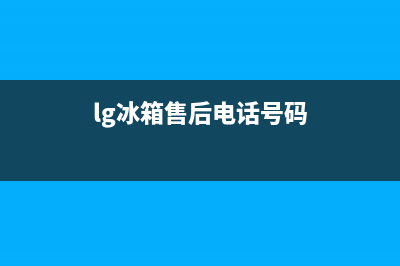 lg冰箱售后电话号码